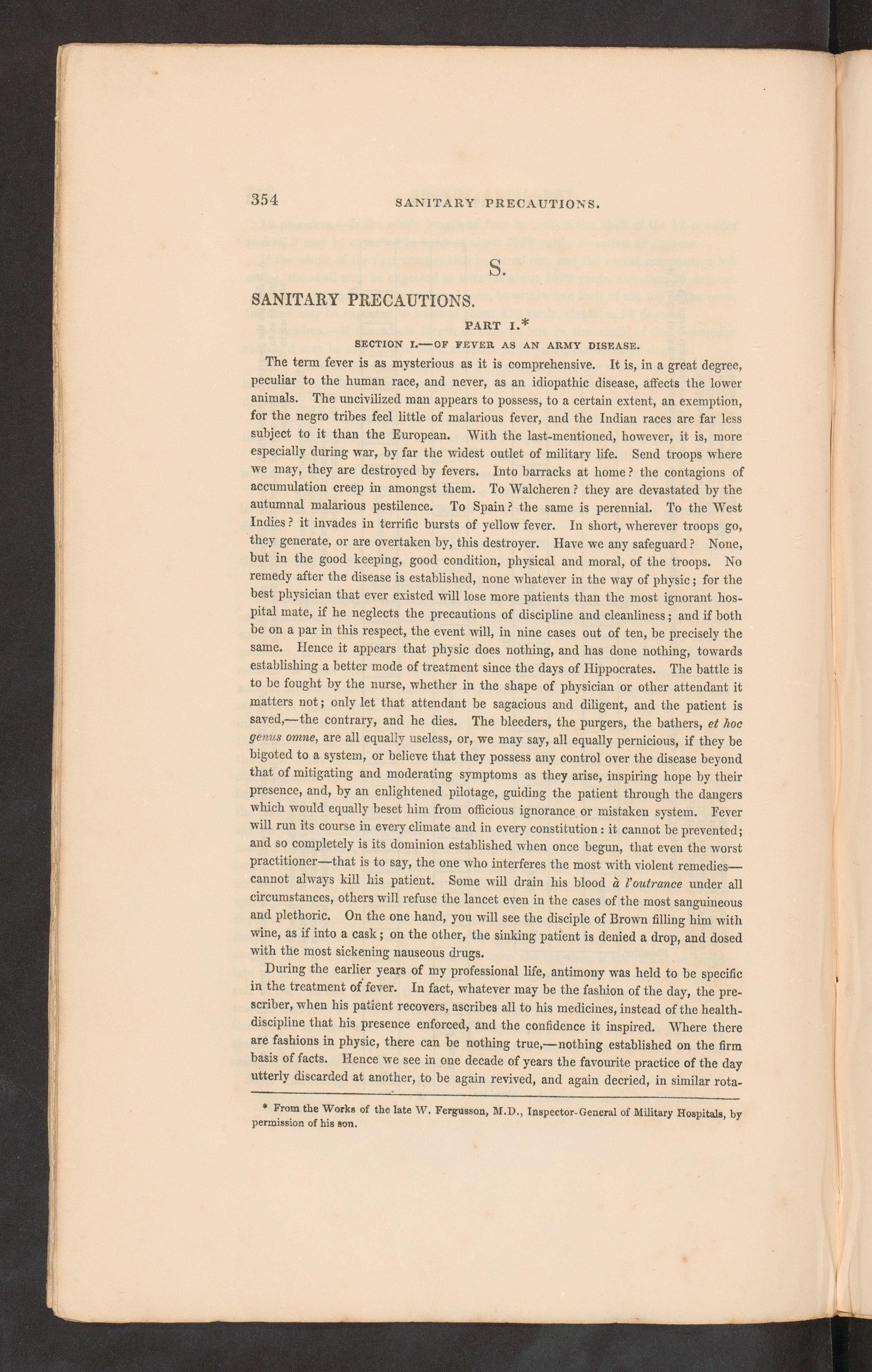 354 SANITARY PRECAUTIONS.

S.

SANITARY PRECAUTIONS.

PART I.*

SECTION I.—OF FEVER AS AN ARMY DISEASE.

The term fever is as mysterious as it is comprehensive. It is, in a great degree, peculiar to the human race, and never, as an idiopathic disease, affects the lower animals. The uncivilized man appears to possess, to a certain extent, an exemption, for the negro tribes feel little of malarious fever, and the Indian races are far less subject to it than the European. With the last-mentioned, however, it is, more especially during war, by far the widest outlet of military life. Send troops where we may, they are destroyed by fevers. Into barracks at home? the contagions of accumulation creep in amongst them. To Walcheren? they are devastated by the autumnal malarious pestilence. To Spain? the same is perennial. To the West Indies? it invades in terrific bursts of yellow fever. In short, wherever troops go, they generate, or are overtaken by, this destroyer. Have we any safeguard? None, but in the good keeping, good condition, physical and moral, of the troops. No remedy after the disease is established, none whatever in the way of physic; for the best physician that ever existed will lose more patients than the most ignorant hospital mate, if he neglects the precautions of discipline and cleanliness; and if both be on a par in this respect, the event will, in nine cases out of ten, be precisely the same. Hence it appears that physic does nothing, and has done nothing, towards establishing a better mode of treatment since the days of Hippocrates. The battle is to be fought by the nurse, whether in the shape of physician or other attendant it matters not; only let that attendant be sagacious and diligent, and the patient is saved,—the contrary, and he dies. The bleeders, the purgers, the bathers, et hoc genus omne, are all equally useless, or, we may say, all equally pernicious, if they be bigoted to a system, or believe that they possess any control over the disease beyond that of mitigating and moderating symptoms as they arise, inspiring hope by their presence, and, by an enlightened pilotage, guiding the patient through the dangers which would equally beset him from officious ignorance or mistaken system. Fever will run its course in every climate and in every constitution: it cannot be prevented; and so completely is its dominion established when once begun, that even the worst practitioner—that is to say, the one who interferes the most with violent remedies—cannot always kill his patient. Some will drain his blood à l'outrance under all circumstances, others will refuse the lancet even in the cases of the most sanguineous and plethoric. On the one hand, you will see the disciple of Brown filling him with wine, as if into a cask; on the other, the sinking patient is denied a drop, and dosed with the most sickening nauseous drugs.

During the earlier years of my professional life, antimony was held to be specific in the treatment of fever. In fact, whatever may be the fashion of the day, the prescriber, when his patient recovers, ascribes all to his medicines, instead of the health-discipline that his presence enforced, and the confidence it inspired. Where there are fashions in physic, there can be nothing true,—nothing established on the firm basis of facts. Hence we see in one decade of years the favourite practice of the day utterly discarded at another, to be again revived, and again decried, in similar rota-

* From the Works of the late W. Fergusson, M.D., Inspector-General of Military Hospitals, by permission of his son.